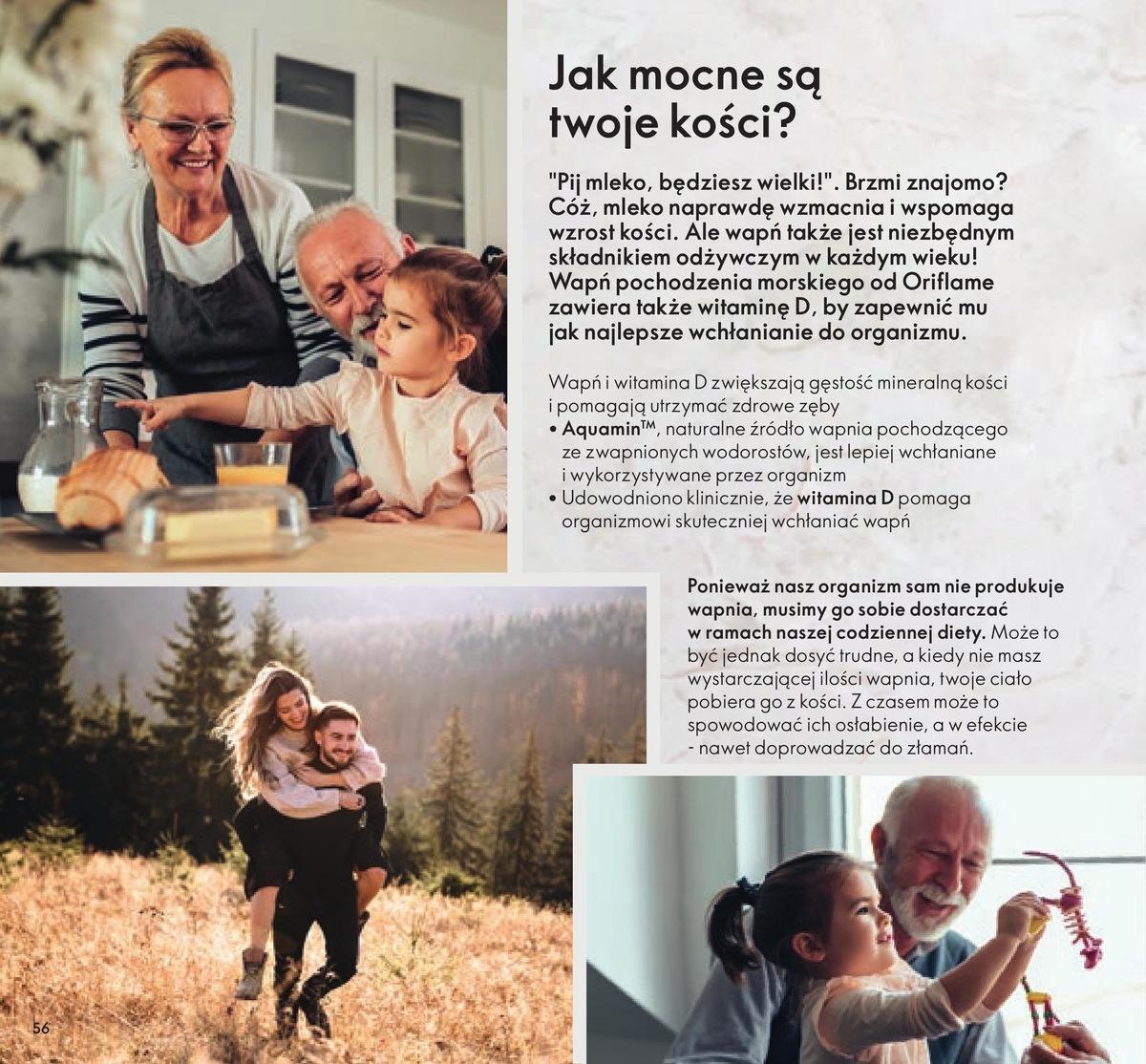 Jak mocne są twoje kości?

"Pij mleko, będziesz wielki!". Brzmi znajomo? Cóż, mleko naprawdę wzmacnia i wspomaga wzrost kości. Ale wapń także jest niezbędnym składnikiem odżywczym w każdym wieku! Wapń pochodzenia morskiego od Oriflame zawiera także witaminę D, by zapewnić mu jak najlepsze wchłanianie do organizmu.

Wapń i witamina D zwiększają gęstość mineralną kości i pomagają utrzymać zdrowe zęby
• Aquamin™, naturalne źródło wapnia pochodzącego ze zwapnionych wodorostów, jest lepiej wchłaniane i wykorzystywane przez organizm
• Udowodniono klinicznie, że witamina D pomaga organizmowi skuteczniej wchłaniać wapń

Ponieważ nasz organizm sam nie produkuje wapnia, musimy go sobie dostarczać w ramach naszej codziennej diety. Może to być jednak dosyć trudne, a kiedy nie masz wystarczającej ilości wapnia, twoje ciało pobiera go z kości. Z czasem może to spowodować ich osłabienie, a w efekcie - nawet doprowadzać do złamań.

56